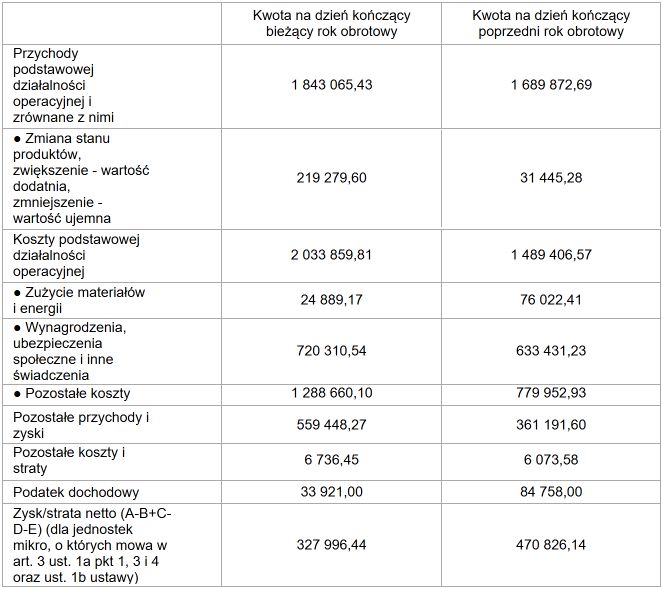 | | Kwota na dzień kończący bieżący rok obrotowy | Kwota na dzień kończący poprzedni rok obrotowy |
|---|---|---|
| Przychody podstawowej działalności operacyjnej i zrównane z nimi | 1 843 065,43 | 1 689 872,69 |
| ● Zmiana stanu produktów, zwiększenie - wartość dodatnia, zmniejszenie - wartość ujemna | 219 279,60 | 31 445,28 |
| Koszty podstawowej działalności operacyjnej | 2 033 859,81 | 1 489 406,57 |
| ● Zużycie materiałów i energii | 24 889,17 | 76 022,41 |
| ● Wynagrodzenia, ubezpieczenia społeczne i inne świadczenia | 720 310,54 | 633 431,23 |
| ● Pozostałe koszty | 1 288 660,10 | 779 952,93 |
| Pozostałe przychody i zyski | 559 448,27 | 361 191,60 |
| Pozostałe koszty i straty | 6 736,45 | 6 073,58 |
| Podatek dochodowy | 33 921,00 | 84 758,00 |
| Zysk/strata netto (A-B+C-D-E) (dla jednostek mikro, o których mowa w art. 3 ust. 1a pkt 1, 3 i 4 oraz ust. 1b ustawy) | 327 996,44 | 470 826,14 |